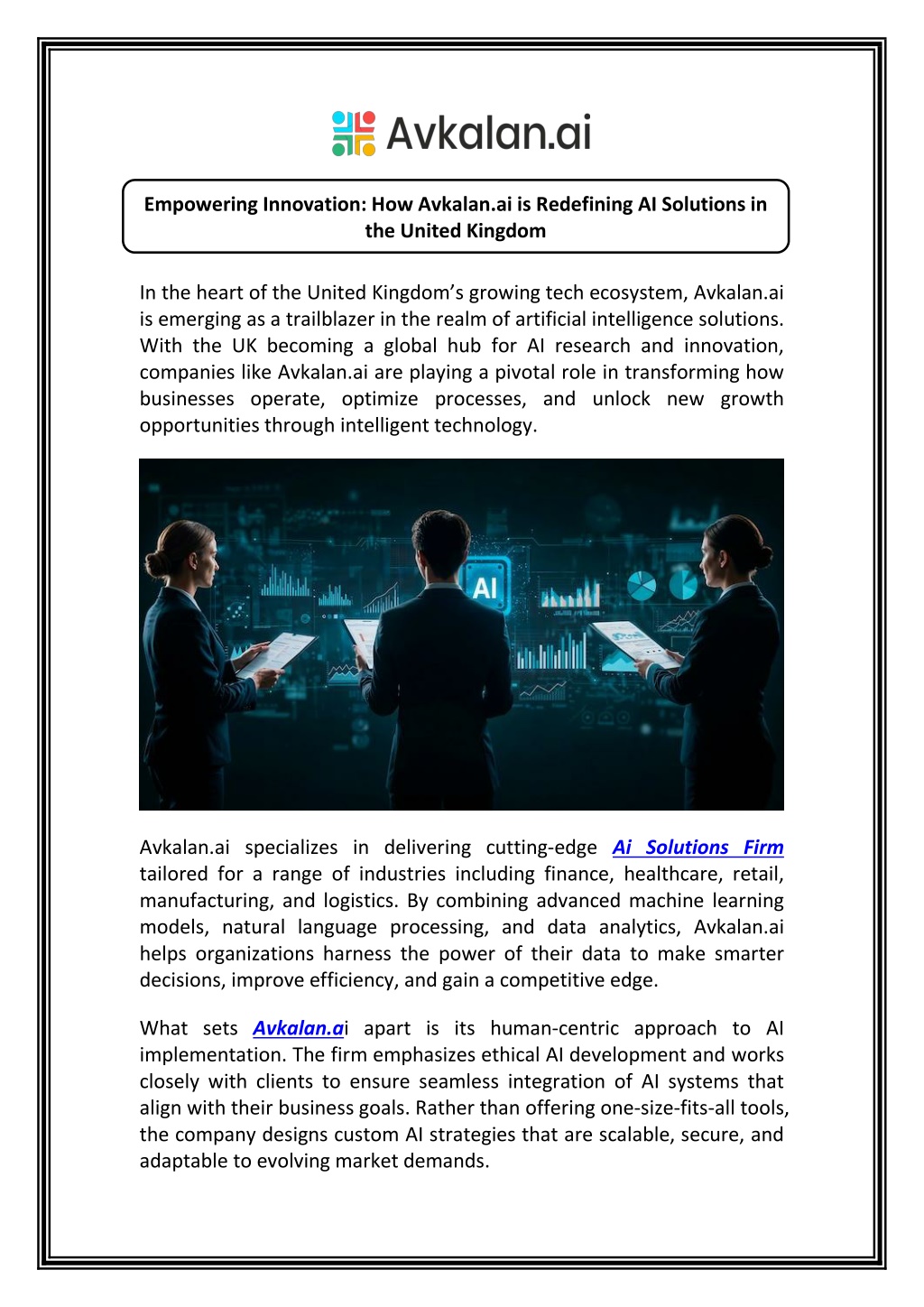 Avkalan.ai

Empowering Innovation: How Avkalan.ai is Redefining AI Solutions in the United Kingdom

In the heart of the United Kingdom's growing tech ecosystem, Avkalan.ai is emerging as a trailblazer in the realm of artificial intelligence solutions. With the UK becoming a global hub for AI research and innovation, companies like Avkalan.ai are playing a pivotal role in transforming how businesses operate, optimize processes, and unlock new growth opportunities through intelligent technology.

AI

Avkalan.ai specializes in delivering cutting-edge Ai Solutions Firm tailored for a range of industries including finance, healthcare, retail, manufacturing, and logistics. By combining advanced machine learning models, natural language processing, and data analytics, Avkalan.ai helps organizations harness the power of their data to make smarter decisions, improve efficiency, and gain a competitive edge.

What sets Avkalan.ai apart is its human-centric approach to AI implementation. The firm emphasizes ethical AI development and works closely with clients to ensure seamless integration of AI systems that align with their business goals. Rather than offering one-size-fits-all tools, the company designs custom AI strategies that are scalable, secure, and adaptable to evolving market demands.